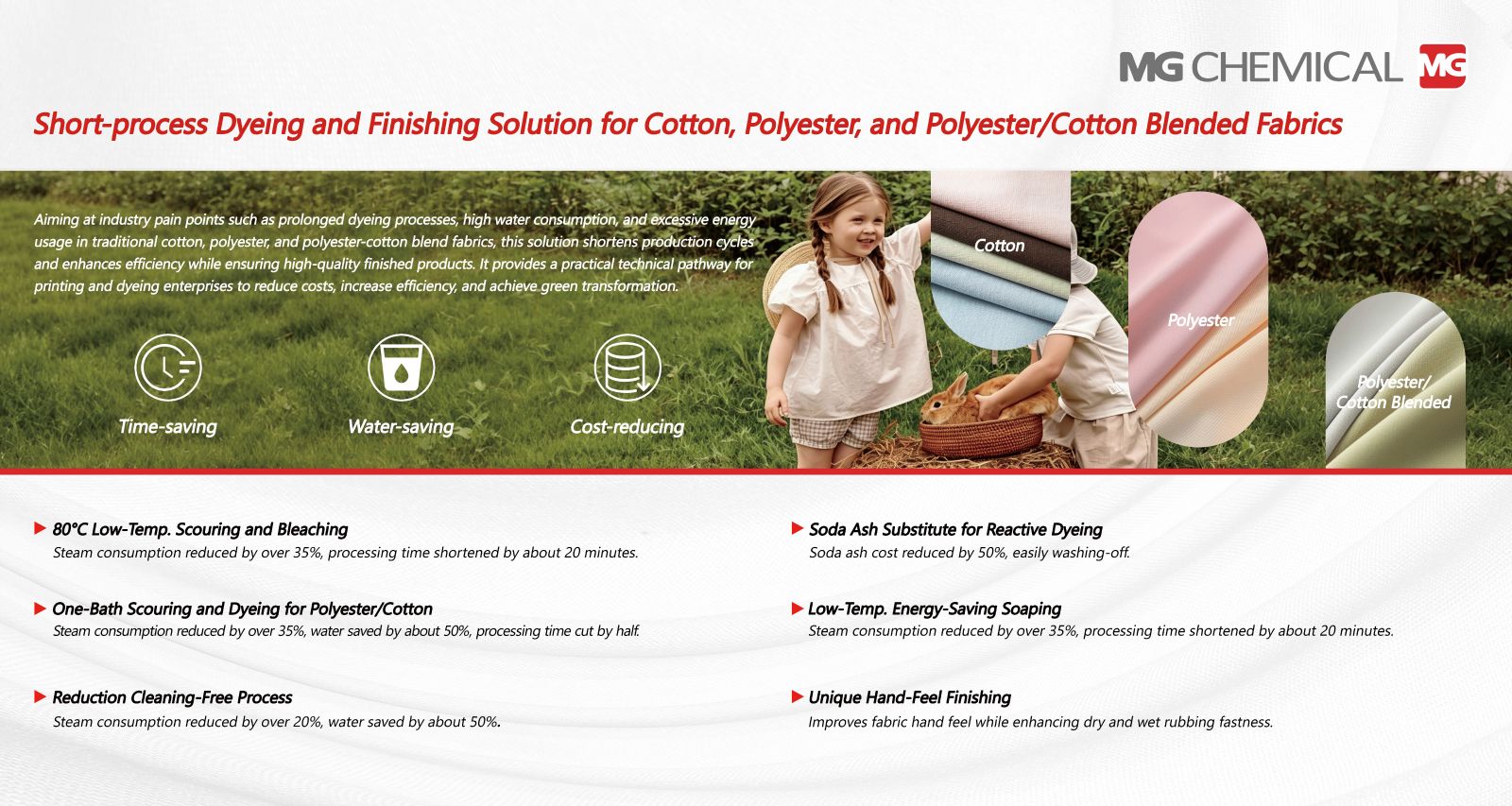 MG CHEMICAL MG

Short-process Dyeing and Finishing Solution for Cotton, Polyester, and Polyester/Cotton Blended Fabrics

Aiming at industry pain points such as prolonged dyeing processes, high water consumption, and excessive energy usage in traditional cotton, polyester, and polyester-cotton blend fabrics, this solution shortens production cycles and enhances efficiency while ensuring high-quality finished products. It provides a practical technical pathway for printing and dyeing enterprises to reduce costs, increase efficiency, and achieve green transformation.

Time-saving

Water-saving

Cost-reducing

Cotton

Polyester

Polyester/ Cotton Blended

▶ 80°C Low-Temp. Scouring and Bleaching
Steam consumption reduced by over 35%, processing time shortened by about 20 minutes.

▶ One-Bath Scouring and Dyeing for Polyester/Cotton
Steam consumption reduced by over 35%, water saved by about 50%, processing time cut by half.

▶ Reduction Cleaning-Free Process
Steam consumption reduced by over 20%, water saved by about 50%.

▶ Soda Ash Substitute for Reactive Dyeing
Soda ash cost reduced by 50%, easily washing-off.

▶ Low-Temp. Energy-Saving Soaping
Steam consumption reduced by over 35%, processing time shortened by about 20 minutes.

▶ Unique Hand-Feel Finishing
Improves fabric hand feel while enhancing dry and wet rubbing fastness.